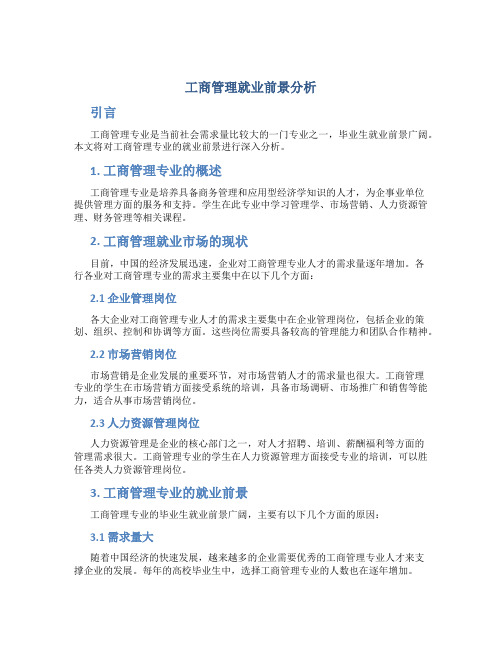 工商管理就业前景分析

引言

工商管理专业是当前社会需求量比较大的一门专业之一，毕业生就业前景广阔。本文将对工商管理专业的就业前景进行深入分析。

1. 工商管理专业的概述

工商管理专业是培养具备商务管理和应用型经济学知识的人才，为企事业单位提供管理方面的服务和支持。学生在此专业中学习管理学、市场营销、人力资源管理、财务管理等相关课程。

2. 工商管理就业市场的现状

目前，中国的经济发展迅速，企业对工商管理专业人才的需求量逐年增加。各行各业对工商管理专业的需求主要集中在以下几个方面：

2.1 企业管理岗位

各大企业对工商管理专业人才的需求主要集中在企业管理岗位，包括企业的策划、组织、控制和协调等方面。这些岗位需要具备较高的管理能力和团队合作精神。

2.2 市场营销岗位

市场营销是企业发展的重要环节，对市场营销人才的需求量也很大。工商管理专业的学生在市场营销方面接受系统的培训，具备市场调研、市场推广和销售等能力，适合从事市场营销岗位。

2.3 人力资源管理岗位

人力资源管理是企业的核心部门之一，对人才招聘、培训、薪酬福利等方面的管理需求很大。工商管理专业的学生在人力资源管理方面接受专业的培训，可以胜任各类人力资源管理岗位。

3. 工商管理专业的就业前景

工商管理专业的毕业生就业前景广阔，主要有以下几个方面的原因：

3.1 需求量大

随着中国经济的快速发展，越来越多的企业需要优秀的工商管理专业人才来支撑企业的发展。每年的高校毕业生中，选择工商管理专业的人数也在逐年增加。